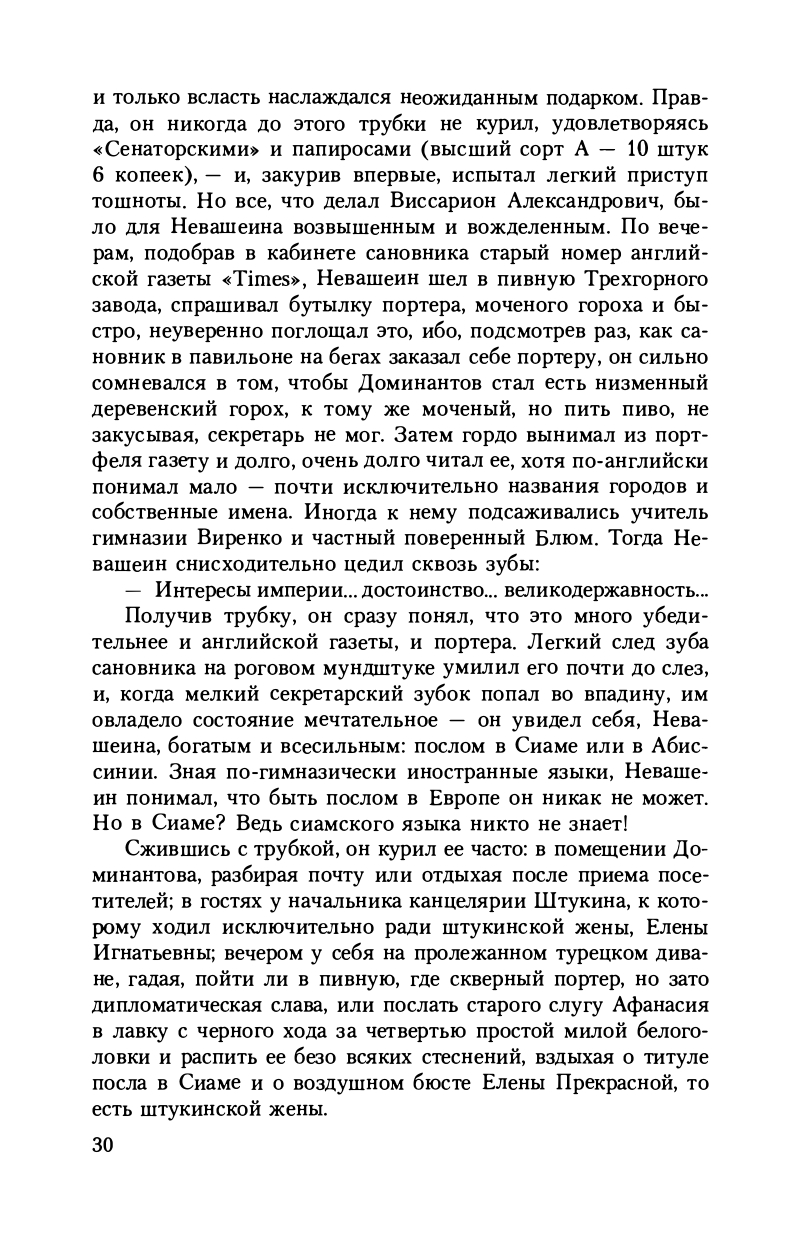 и только всласть наслаждался неожиданным подарком. Правда, он никогда до этого трубки не курил, удовлетворяясь «Сенаторскими» и папиросами (высший сорт А — 10 штук 6 копеек), — и, закурив впервые, испытал легкий приступ тошноты. Но все, что делал Виссарион Александрович, было для Невашеина возвышенным и вожделенным. По вечерам, подобрав в кабинете сановника старый номер английской газеты «Times», Невашеин шел в пивную Трехгорного завода, спрашивал бутылку портера, моченого гороха и быстро, неуверенно поглощал это, ибо, подсмотрев раз, как сановник в павильоне на бегах заказал себе портеру, он сильно сомневался в том, чтобы Доминантов стал есть низменный деревенский горох, к тому же моченый, но пить пиво, не закусывая, секретарь не мог. Затем гордо вынимал из портфеля газету и долго, очень долго читал ее, хотя по-английски понимал мало — почти исключительно названия городов и собственные имена. Иногда к нему подсаживались учитель гимназии Виренко и частный поверенный Блюм. Тогда Невашеин снисходительно цедил сквозь зубы:

— Интересы империи... достоинство... великодержавность...

Получив трубку, он сразу понял, что это много убедительнее и английской газеты, и портера. Легкий след зуба сановника на роговом мундштуке умилил его почти до слез, и, когда мелкий секретарский зубок попал во впадину, им овладело состояние мечтательное — он увидел себя, Невашеина, богатым и всесильным: послом в Сиаме или в Абиссинии. Зная по-гимназически иностранные языки, Невашеин понимал, что быть послом в Европе он никак не может. Но в Сиаме? Ведь сиамского языка никто не знает!

Сжившись с трубкой, он курил ее часто: в помещении Доминантова, разбирая почту или отдыхая после приема посетителей; в гостях у начальника канцелярии Штукина, к которому ходил исключительно ради штукинской жены, Елены Игнатьевны; вечером у себя на пролежанном турецком диване, гадая, пойти ли в пивную, где скверный портер, но зато дипломатическая слава, или послать старого слугу Афанасия в лавку с черного хода за четвертью простой милой белоголовки и распить ее безо всяких стеснений, вздыхая о титуле посла в Сиаме и о воздушном бюсте Елены Прекрасной, то есть штукинской жены.

30